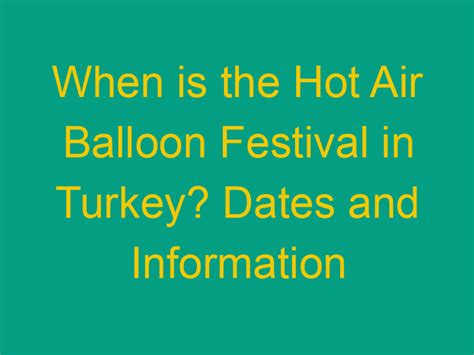 When is the Hot Air Balloon Festival in Turkey? Dates and Information